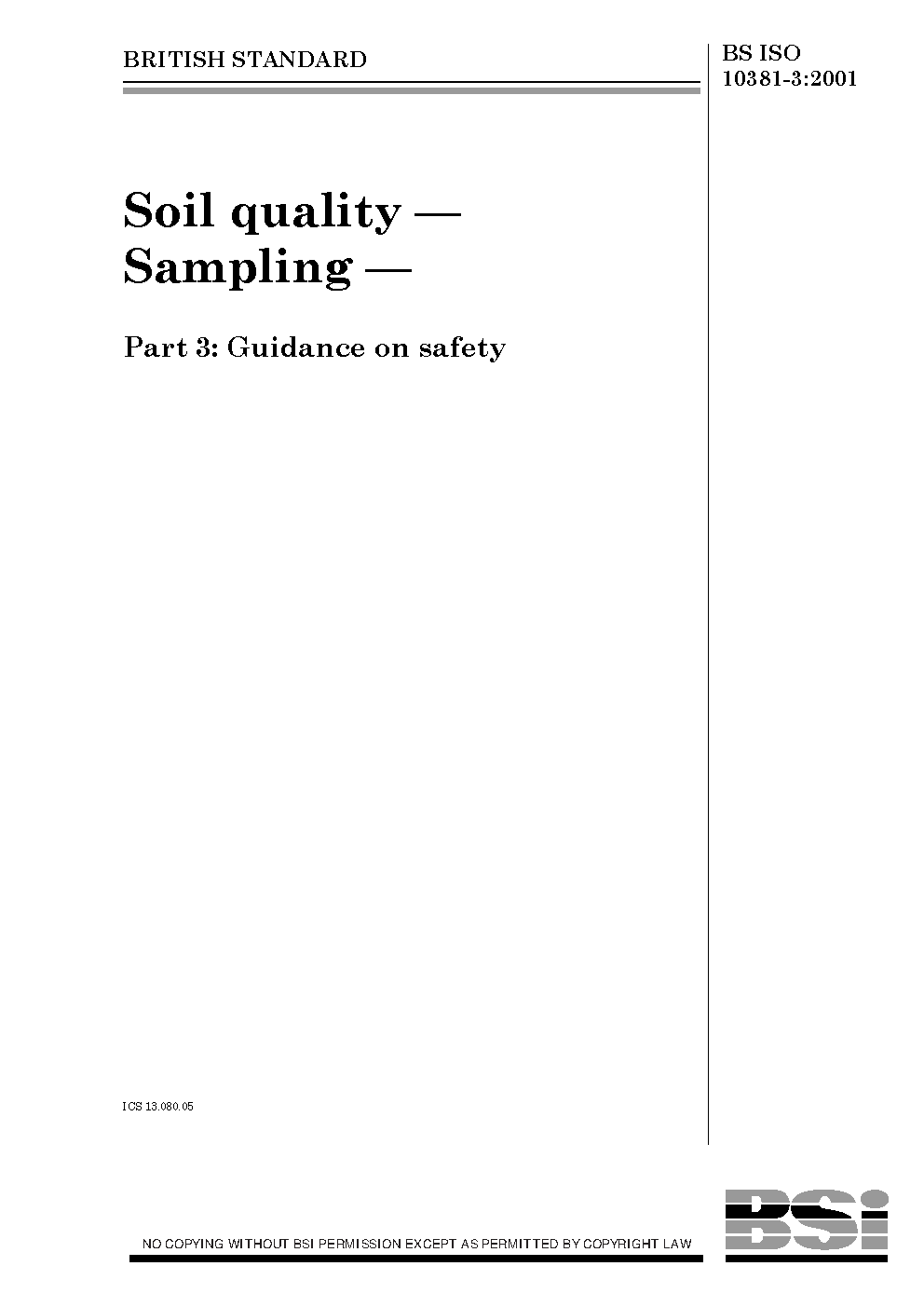 BRITISH STANDARD

BS ISO 10381-3:2001

Soil quality — Sampling —

Part 3: Guidance on safety

ICS 13.080.05

NO COPYING WITHOUT BSI PERMISSION EXCEPT AS PERMITTED BY COPYRIGHT LAW

BSi